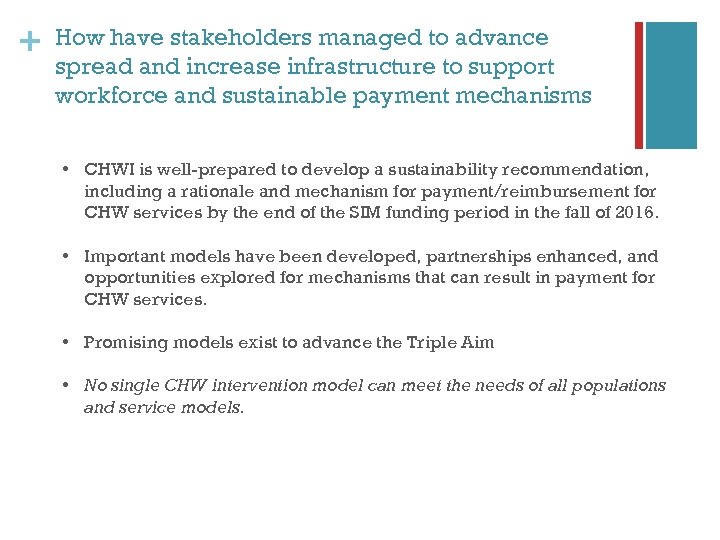 + How have stakeholders managed to advance spread and increase infrastructure to support workforce and sustainable payment mechanisms

• CHWI is well-prepared to develop a sustainability recommendation, including a rationale and mechanism for payment/reimbursement for CHW services by the end of the SIM funding period in the fall of 2016.

• Important models have been developed, partnerships enhanced, and opportunities explored for mechanisms that can result in payment for CHW services.

• Promising models exist to advance the Triple Aim

• No single CHW intervention model can meet the needs of all populations and service models.